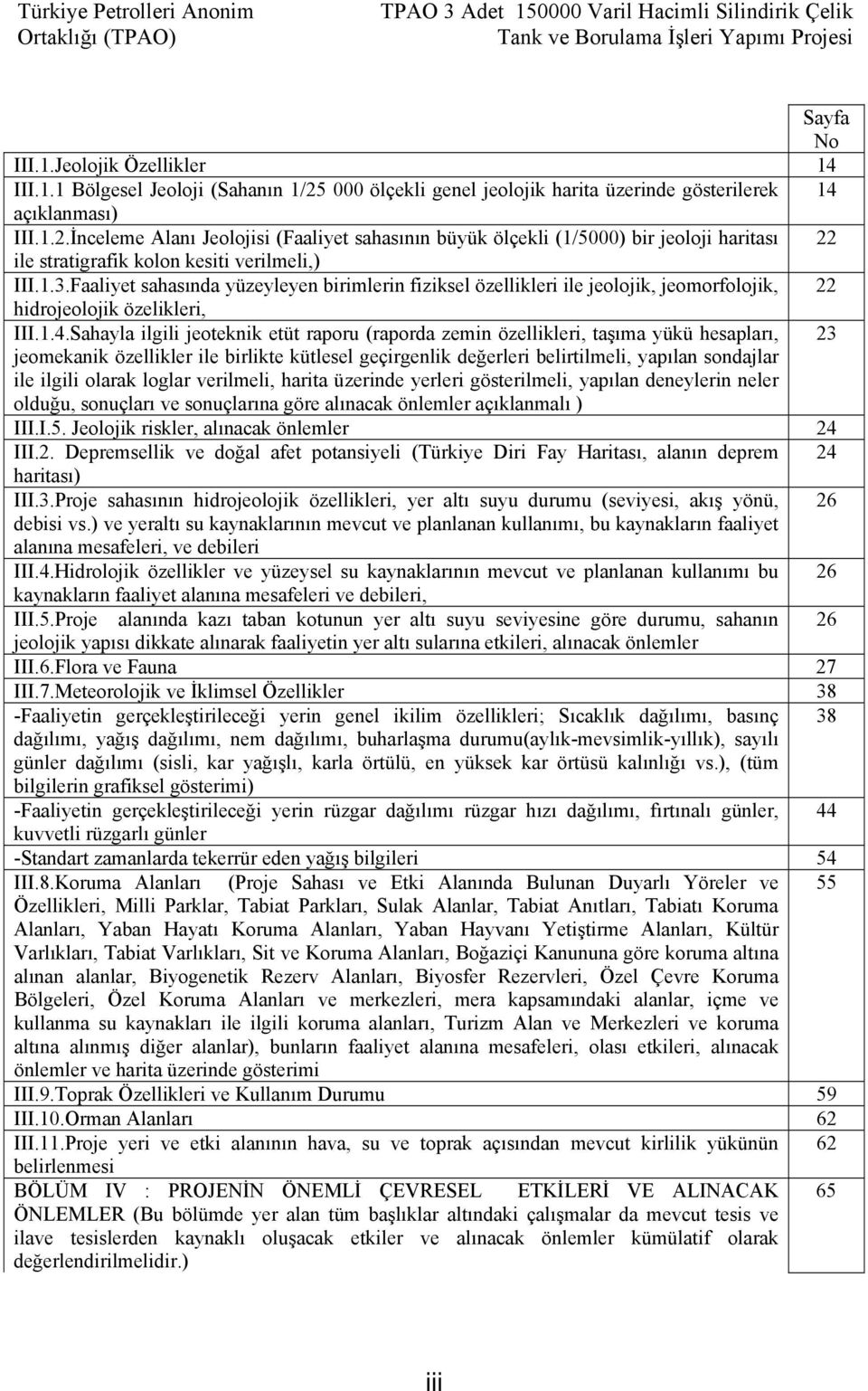 Türkiye Petrolleri Anonim Ortaklığı (TPAO)

TPAO 3 Adet 150000 Varil Hacimli Silindirik Çelik Tank ve Borulama İşleri Yapımı Projesi

| | Sayfa No |
|---|---|
| III.1.Jeolojik Özellikler | 14 |
| III.1.1 Bölgesel Jeoloji (Sahanın 1/25 000 ölçekli genel jeolojik harita üzerinde gösterilerek açıklanması) | 14 |
| III.1.2.İnceleme Alanı Jeolojisi (Faaliyet sahasının büyük ölçekli (1/5000) bir jeoloji haritası ile stratigrafik kolon kesiti verilmeli,) | 22 |
| III.1.3.Faaliyet sahasında yüzeyleyen birimlerin fiziksel özellikleri ile jeolojik, jeomorfolojik, hidrojeolojik özelikleri, | 22 |
| III.1.4.Sahayla ilgili jeoteknik etüt raporu (raporda zemin özellikleri, taşıma yükü hesapları, jeomekanik özellikler ile birlikte kütlesel geçirgenlik değerleri belirtilmeli, yapılan sondajlar ile ilgili olarak loglar verilmeli, harita üzerinde yerleri gösterilmeli, yapılan deneylerin neler olduğu, sonuçları ve sonuçlarına göre alınacak önlemler açıklanmalı ) | 23 |
| III.I.5. Jeolojik riskler, alınacak önlemler | 24 |
| III.2. Depremsellik ve doğal afet potansiyeli (Türkiye Diri Fay Haritası, alanın deprem haritası) | 24 |
| III.3.Proje sahasının hidrojeolojik özellikleri, yer altı suyu durumu (seviyesi, akış yönü, debisi vs.) ve yeraltı su kaynaklarının mevcut ve planlanan kullanımı, bu kaynakların faaliyet alanına mesafeleri, ve debileri | 26 |
| III.4.Hidrolojik özellikler ve yüzeysel su kaynaklarının mevcut ve planlanan kullanımı bu kaynakların faaliyet alanına mesafeleri ve debileri, | 26 |
| III.5.Proje alanında kazı taban kotunun yer altı suyu seviyesine göre durumu, sahanın jeolojik yapısı dikkate alınarak faaliyetin yer altı sularına etkileri, alınacak önlemler | 26 |
| III.6.Flora ve Fauna | 27 |
| III.7.Meteorolojik ve İklimsel Özellikler | 38 |
| -Faaliyetin gerçekleştirileceği yerin genel ikilim özellikleri; Sıcaklık dağılımı, basınç dağılımı, yağış dağılımı, nem dağılımı, buharlaşma durumu(aylık-mevsimlik-yıllık), sayılı günler dağılımı (sisli, kar yağışlı, karla örtülü, en yüksek kar örtüsü kalınlığı vs.), (tüm bilgilerin grafiksel gösterimi) | 38 |
| -Faaliyetin gerçekleştirileceği yerin rüzgar dağılımı rüzgar hızı dağılımı, fırtınalı günler, kuvvetli rüzgarlı günler | 44 |
| -Standart zamanlarda tekerrür eden yağış bilgileri | 54 |
| III.8.Koruma Alanları (Proje Sahası ve Etki Alanında Bulunan Duyarlı Yöreler ve Özellikleri, Milli Parklar, Tabiat Parkları, Sulak Alanlar, Tabiat Anıtları, Tabiatı Koruma Alanları, Yaban Hayatı Koruma Alanları, Yaban Hayvanı Yetiştirme Alanları, Kültür Varlıkları, Tabiat Varlıkları, Sit ve Koruma Alanları, Boğaziçi Kanununa göre koruma altına alınan alanlar, Biyogenetik Rezerv Alanları, Biyosfer Rezervleri, Özel Çevre Koruma Bölgeleri, Özel Koruma Alanları ve merkezleri, mera kapsamındaki alanlar, içme ve kullanma su kaynakları ile ilgili koruma alanları, Turizm Alan ve Merkezleri ve koruma altına alınmış diğer alanlar), bunların faaliyet alanına mesafeleri, olası etkileri, alınacak önlemler ve harita üzerinde gösterimi | 55 |
| III.9.Toprak Özellikleri ve Kullanım Durumu | 59 |
| III.10.Orman Alanları | 62 |
| III.11.Proje yeri ve etki alanının hava, su ve toprak açısından mevcut kirlilik yükünün belirlenmesi | 62 |
| BÖLÜM IV : PROJENİN ÖNEMLİ ÇEVRESEL ETKİLERİ VE ALINACAK ÖNLEMLER (Bu bölümde yer alan tüm başlıklar altındaki çalışmalar da mevcut tesis ve ilave tesislerden kaynaklı oluşacak etkiler ve alınacak önlemler kümülatif olarak değerlendirilmelidir.) | 65 |

iii